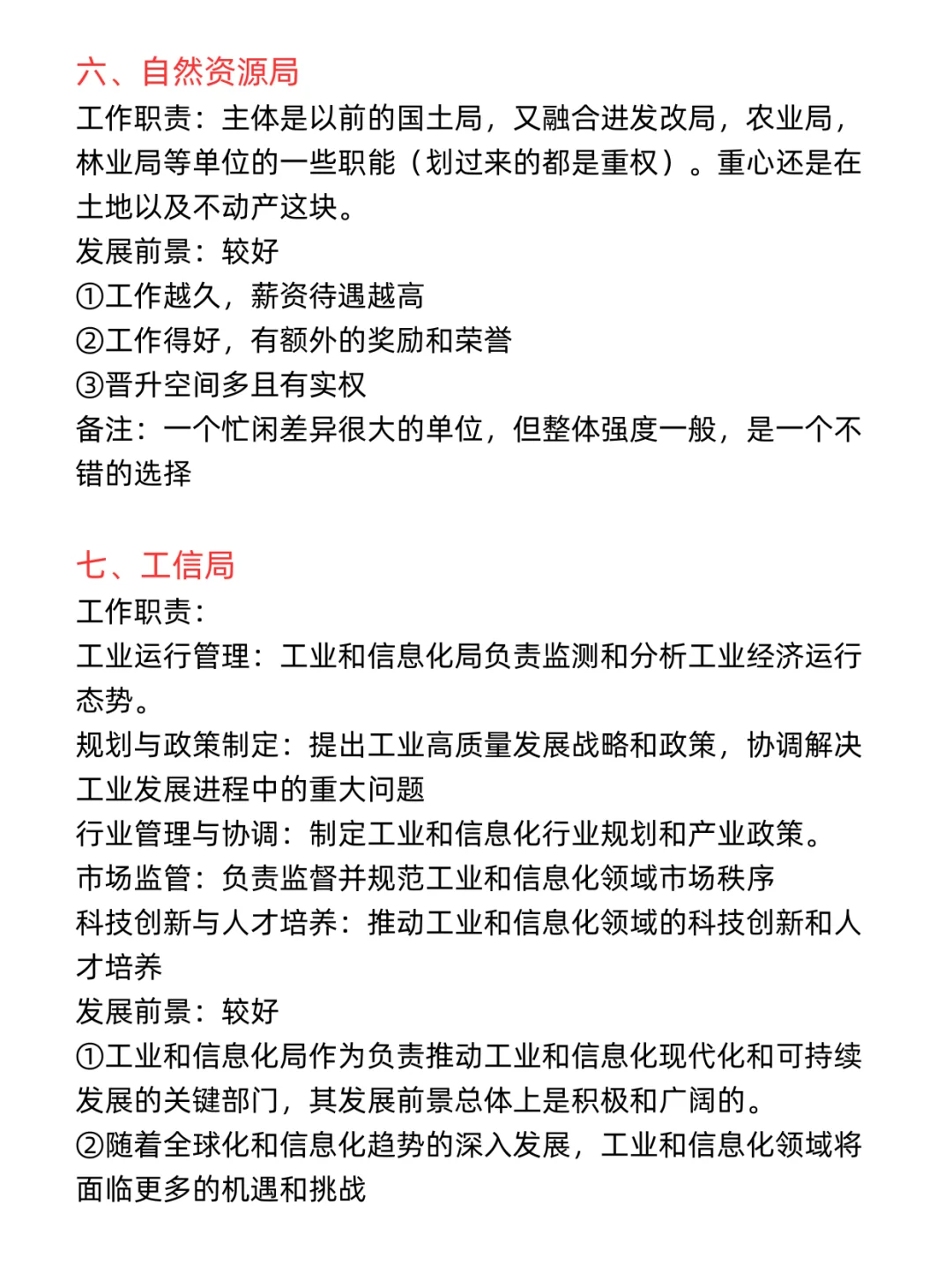 六、自然资源局
工作职责：主体是以前的国土局，又融合进发改局，农业局，林业局等单位的一些职能（划过来的都是重权）。重心还是在土地以及不动产这块。
发展前景：较好
①工作越久，薪资待遇越高
②工作得好，有额外的奖励和荣誉
③晋升空间多且有实权
备注：一个忙闲差异很大的单位，但整体强度一般，是一个不错的选择

七、工信局
工作职责：
工业运行管理：工业和信息化局负责监测和分析工业经济运行态势。
规划与政策制定：提出工业高质量发展战略和政策，协调解决工业发展进程中的重大问题
行业管理与协调：制定工业和信息化行业规划和产业政策。
市场监管：负责监督并规范工业和信息化领域市场秩序
科技创新与人才培养：推动工业和信息化领域的科技创新和人才培养
发展前景：较好
①工业和信息化局作为负责推动工业和信息化现代化和可持续发展的关键部门，其发展前景总体上是积极和广阔的。
②随着全球化和信息化趋势的深入发展，工业和信息化领域将面临更多的机遇和挑战